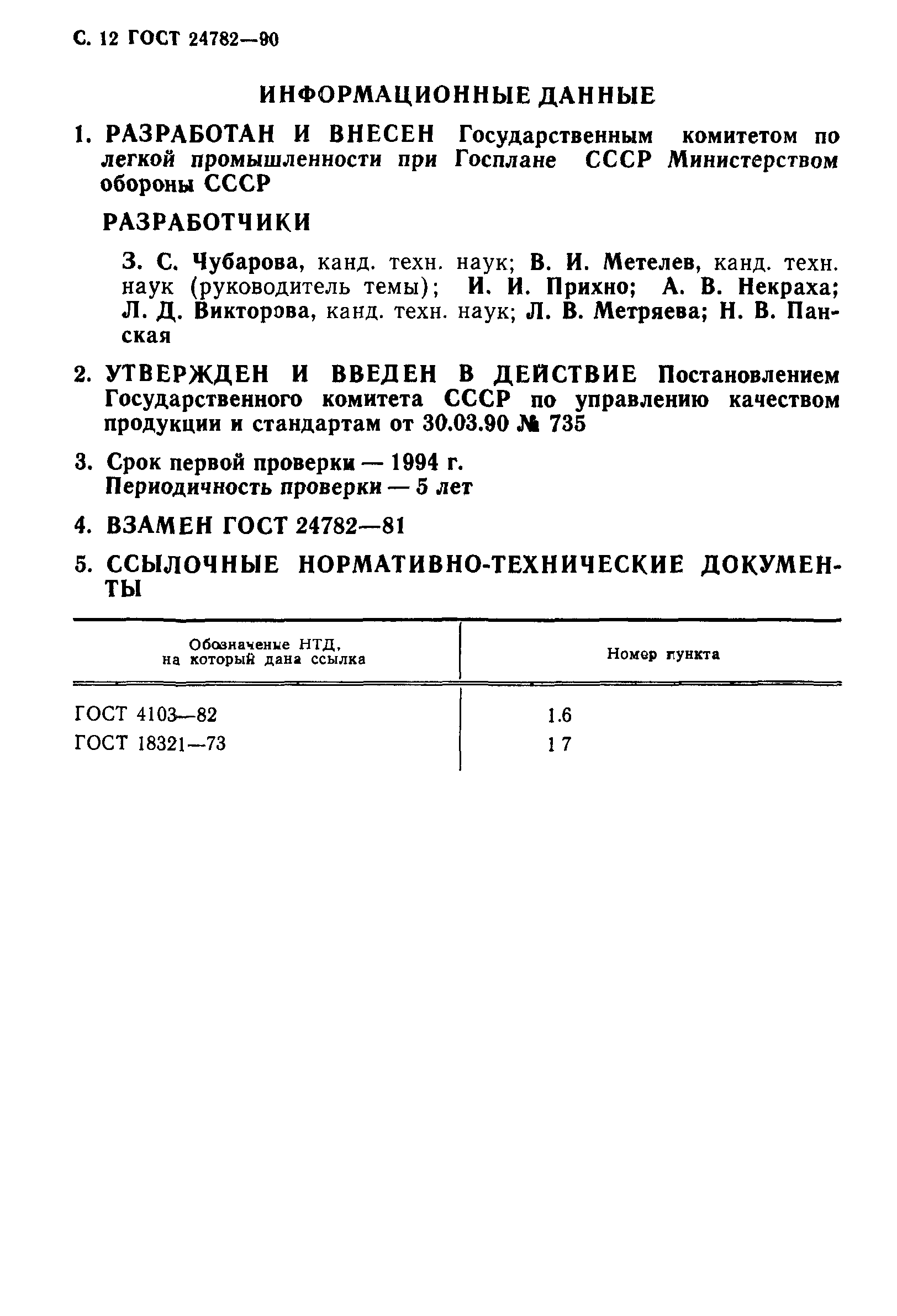 С. 12 ГОСТ 24782—90

ИНФОРМАЦИОННЫЕ ДАННЫЕ

1. РАЗРАБОТАН И ВНЕСЕН Государственным комитетом по легкой промышленности при Госплане СССР Министерством обороны СССР

РАЗРАБОТЧИКИ

З. С. Чубарова, канд. техн. наук; В. И. Метелев, канд. техн. наук (руководитель темы); И. И. Прихно; А. В. Некраха; Л. Д. Викторова, канд. техн. наук; Л. В. Метряева; Н. В. Панская

2. УТВЕРЖДЕН И ВВЕДЕН В ДЕЙСТВИЕ Постановлением Государственного комитета СССР по управлению качеством продукции и стандартам от 30.03.90 № 735

3. Срок первой проверки — 1994 г.
Периодичность проверки — 5 лет

4. ВЗАМЕН ГОСТ 24782—81

5. ССЫЛОЧНЫЕ НОРМАТИВНО-ТЕХНИЧЕСКИЕ ДОКУМЕНТЫ

| Обозначение НТД, на который дана ссылка | Номер пункта |
|---|---|
| ГОСТ 4103—82 | 1.6 |
| ГОСТ 18321—73 | 1 7 |